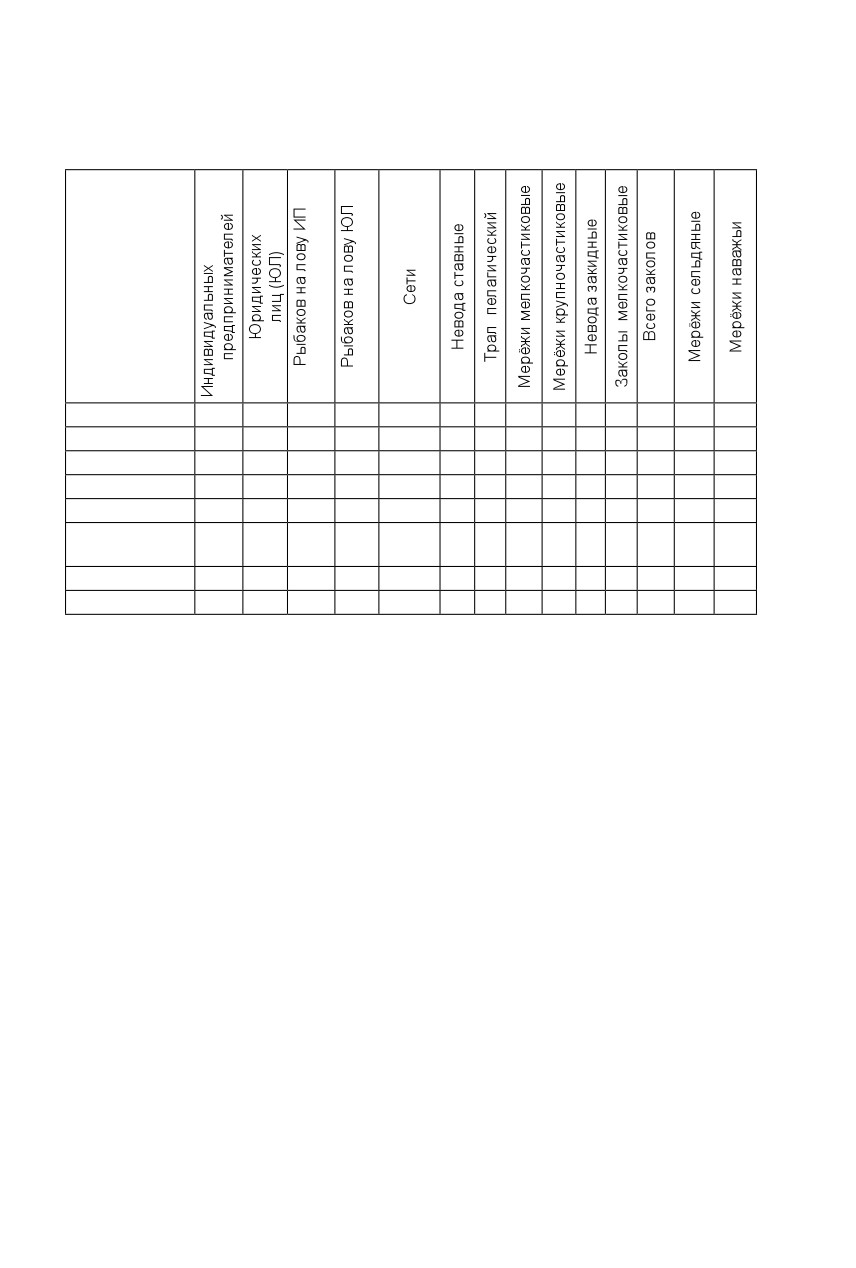 |  | Индивидуальных предпринимателей | Юридических лиц (ЮЛ) | Рыбаков на лову ИП | Рыбаков на лову ЮЛ | Сети | Невода ставные | Трал пелагический | Мерёжи мелкочастиковые | Мерёжи крупночастиковые | Невода закидные | Заколы мелкочастиковые | Всего заколов | Мерёжи сельдяные | Мерёжи наважьи |
|---|---|---|---|---|---|---|---|---|---|---|---|---|---|---|
|  |  |  |  |  |  |  |  |  |  |  |  |  |  |  |
|  |  |  |  |  |  |  |  |  |  |  |  |  |  |  |
|  |  |  |  |  |  |  |  |  |  |  |  |  |  |  |
|  |  |  |  |  |  |  |  |  |  |  |  |  |  |  |
|  |  |  |  |  |  |  |  |  |  |  |  |  |  |  |
|  |  |  |  |  |  |  |  |  |  |  |  |  |  |  |
|  |  |  |  |  |  |  |  |  |  |  |  |  |  |  |
|  |  |  |  |  |  |  |  |  |  |  |  |  |  |  |